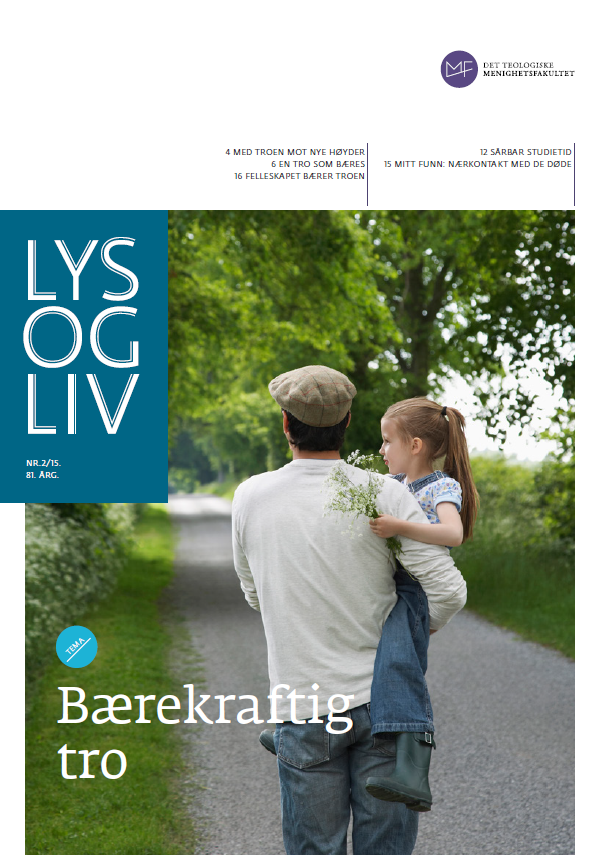 MF DET TEOLOGISKE MENIGHETSFAKULTET

4 MED TROEN MOT NYE HØYDER
6 EN TRO SOM BÆRES
16 FELLESKAPET BÆRER TROEN

12 SÅRBAR STUDIETID
15 MITT FUNN: NÆRKONTAKT MED DE DØDE

LYS OG LIV

NR. 2/15.
81. ÅRG.

TEMA

Bærekraftig tro